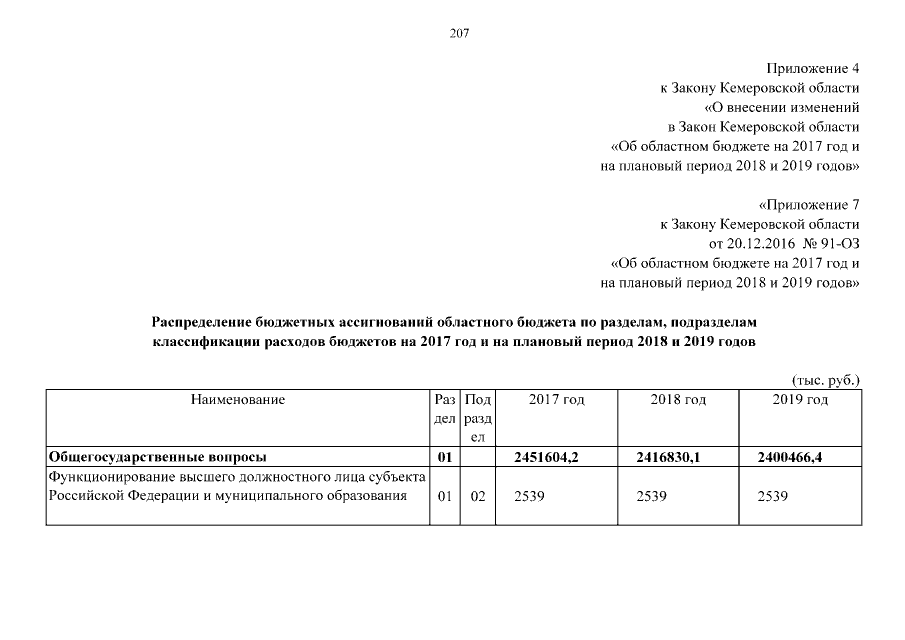 207

Приложение 4
к Закону Кемеровской области
«О внесении изменений
в Закон Кемеровской области
«Об областном бюджете на 2017 год и
на плановый период 2018 и 2019 годов»

«Приложение 7
к Закону Кемеровской области
от 20.12.2016 № 91-ОЗ
«Об областном бюджете на 2017 год и
на плановый период 2018 и 2019 годов»

Распределение бюджетных ассигнований областного бюджета по разделам, подразделам классификации расходов бюджетов на 2017 год и на плановый период 2018 и 2019 годов

(тыс. руб.)

| Наименование | Раздел | Подраздел | 2017 год | 2018 год | 2019 год |
|---|---|---|---|---|---|
| Общегосударственные вопросы | 01 | | 2451604,2 | 2416830,1 | 2400466,4 |
| Функционирование высшего должностного лица субъекта Российской Федерации и муниципального образования | 01 | 02 | 2539 | 2539 | 2539 |